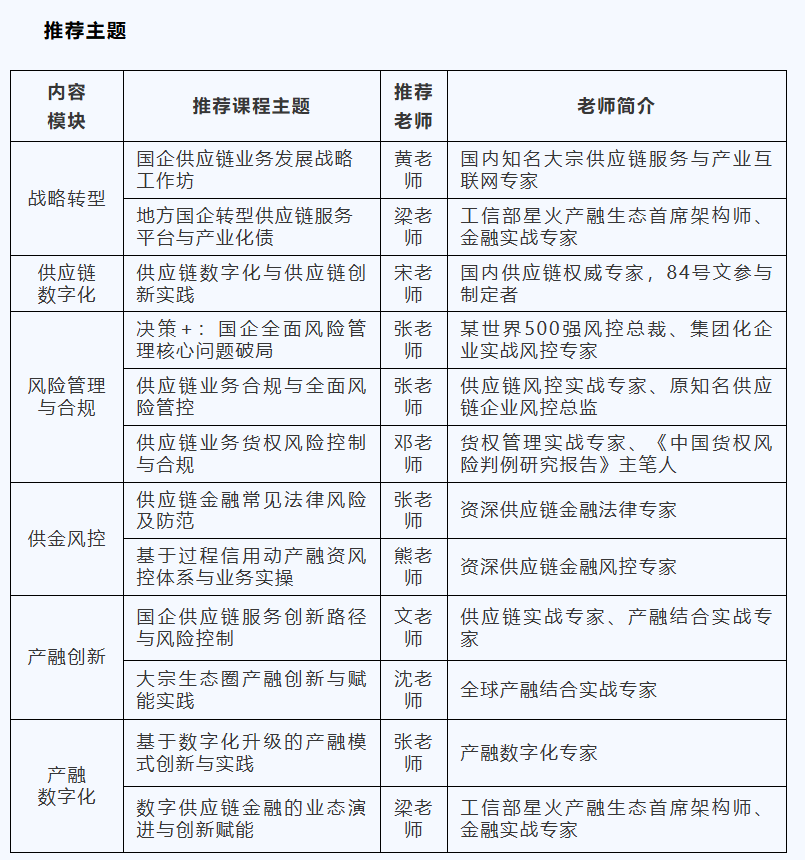 推荐主题

| 内容模块 | 推荐课程主题 | 推荐老师 | 老师简介 |
|---|---|---|---|
| 战略转型 | 国企供应链业务发展战略工作坊 | 黄老师 | 国内知名大宗供应链服务与产业互联网专家 |
| | 地方国企转型供应链服务平台与产业化债 | 梁老师 | 工信部星火产融生态首席架构师、金融实战专家 |
| 供应链数字化 | 供应链数字化与供应链创新实践 | 宋老师 | 国内供应链权威专家，84号文参与制定者 |
| 风险管理与合规 | 决策+：国企全面风险管理核心问题破局 | 张老师 | 某世界500强风控总裁、集团化企业实战风控专家 |
| | 供应链业务合规与全面风险管控 | 张老师 | 供应链风控实战专家、原知名供应链企业风控总监 |
| | 供应链业务货权风险控制与合规 | 邓老师 | 货权管理实战专家、《中国货权风险判例研究报告》主笔人 |
| 供金风控 | 供应链金融常见法律风险及防范 | 张老师 | 资深供应链金融法律专家 |
| | 基于过程信用动产融资风控体系与业务实操 | 熊老师 | 资深供应链金融风控专家 |
| 产融创新 | 国企供应链服务创新路径与风险控制 | 文老师 | 供应链实战专家、产融结合实战专家 |
| | 大宗生态圈产融创新与赋能实践 | 沈老师 | 全球产融结合实战专家 |
| 产融数字化 | 基于数字化升级的产融模式创新与实践 | 张老师 | 产融数字化专家 |
| | 数字供应链金融的业态演进与创新赋能 | 梁老师 | 工信部星火产融生态首席架构师、金融实战专家 |